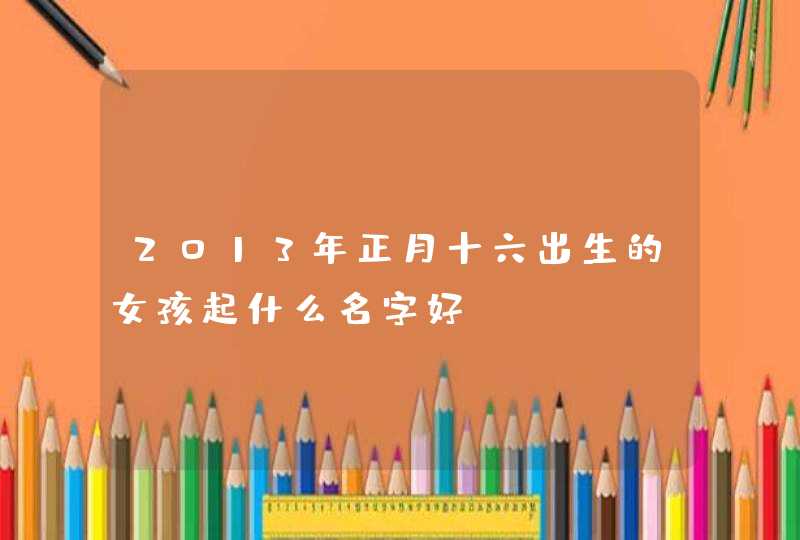 2013年正月十六出生的女孩起什么名字好